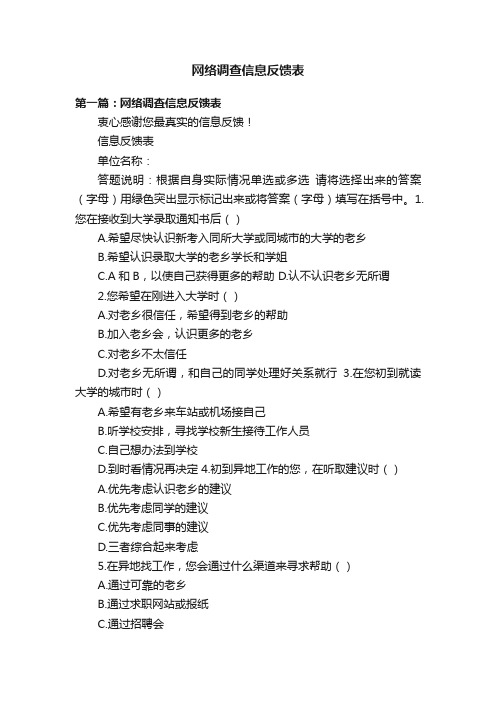 网络调查信息反馈表

第一篇：网络调查信息反馈表

衷心感谢您最真实的信息反馈！

信息反馈表

单位名称：

答题说明：根据自身实际情况单选或多选 请将选择出来的答案（字母）用绿色突出显示标记出来或将答案（字母）填写在括号中。1.您在接收到大学录取通知书后（ ）

A.希望尽快认识新考入同所大学或同城市的大学的老乡

B.希望认识录取大学的老乡学长和学姐

C.A 和 B，以使自己获得更多的帮助 D.认不认识老乡无所谓

2.您希望在刚进入大学时（ ）

A.对老乡很信任，希望得到老乡的帮助

B.加入老乡会，认识更多的老乡

C.对老乡不太信任

D.对老乡无所谓，和自己的同学处理好关系就行 3.在您初到就读大学的城市时（ ）

A.希望有老乡来车站或机场接自己

B.听学校安排，寻找学校新生接待工作人员

C.自己想办法到学校

D.到时看情况再决定 4.初到异地工作的您，在听取建议时（ ）

A.优先考虑认识老乡的建议

B.优先考虑同学的建议

C.优先考虑同事的建议

D.三者综合起来考虑

5.在异地找工作，您会通过什么渠道来寻求帮助（ ）

A.通过可靠的老乡

B.通过求职网站或报纸

C.通过招聘会